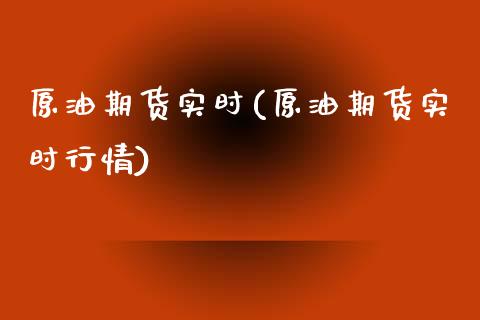 原油期货实时(原油期货实时行情)